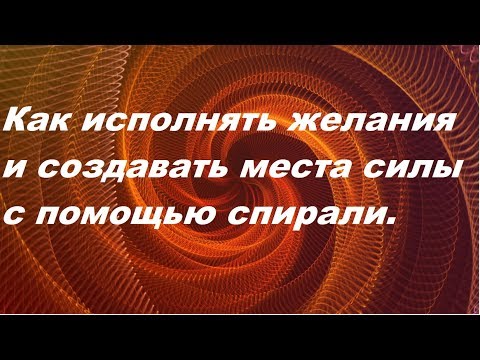 Как исполнять желания и создавать места силы с помощью спирали.